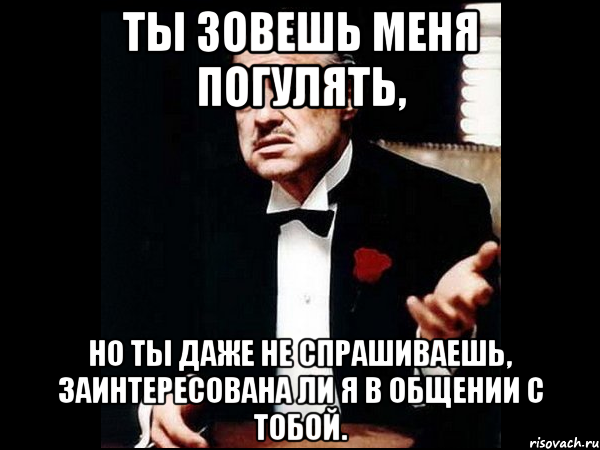 ТЫ ЗОВЕШЬ МЕНЯ ПОГУЛЯТЬ,

НО ТЫ ДАЖЕ НЕ СПРАШИВАЕШЬ, ЗАИНТЕРЕСОВАНА ЛИ Я В ОБЩЕНИИ С ТОБОЙ.

risovach.ru